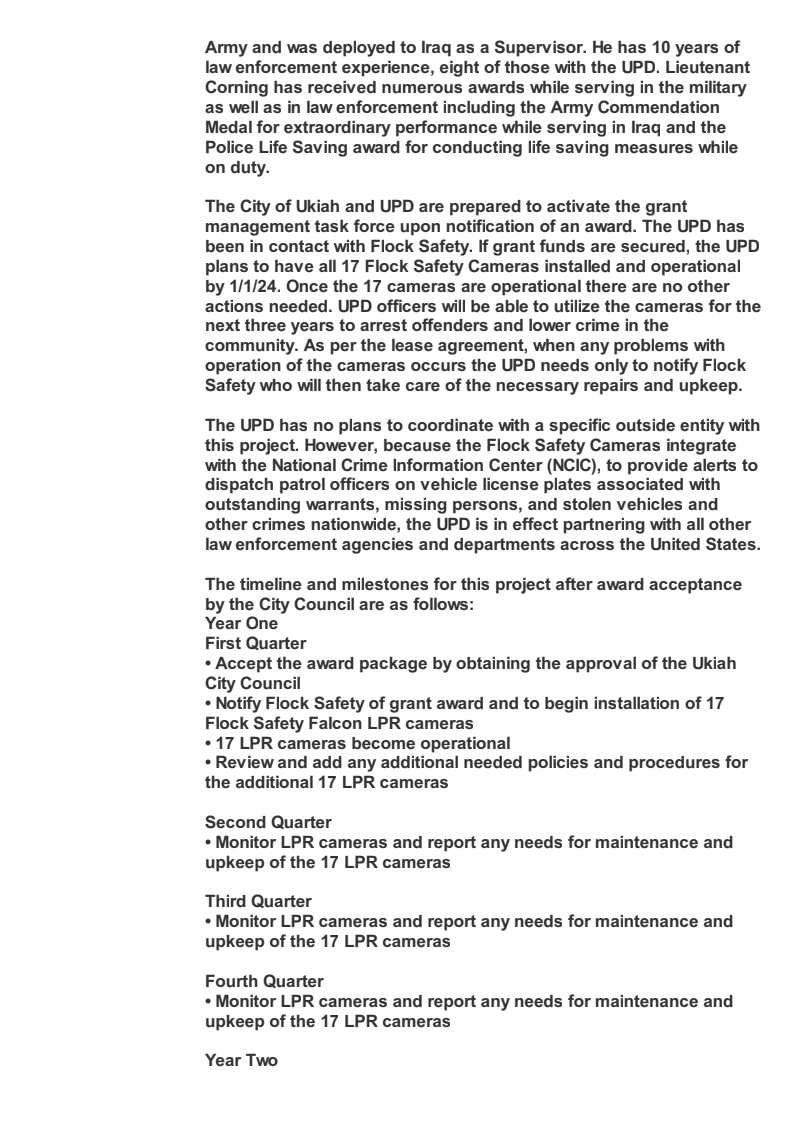 Army and was deployed to Iraq as a Supervisor. He has 10 years of law enforcement experience, eight of those with the UPD. Lieutenant Corning has received numerous awards while serving in the military as well as in law enforcement including the Army Commendation Medal for extraordinary performance while serving in Iraq and the Police Life Saving award for conducting life saving measures while on duty.

The City of Ukiah and UPD are prepared to activate the grant management task force upon notification of an award. The UPD has been in contact with Flock Safety. If grant funds are secured, the UPD plans to have all 17 Flock Safety Cameras installed and operational by 1/1/24. Once the 17 cameras are operational there are no other actions needed. UPD officers will be able to utilize the cameras for the next three years to arrest offenders and lower crime in the community. As per the lease agreement, when any problems with operation of the cameras occurs the UPD needs only to notify Flock Safety who will then take care of the necessary repairs and upkeep.

The UPD has no plans to coordinate with a specific outside entity with this project. However, because the Flock Safety Cameras integrate with the National Crime Information Center (NCIC), to provide alerts to dispatch patrol officers on vehicle license plates associated with outstanding warrants, missing persons, and stolen vehicles and other crimes nationwide, the UPD is in effect partnering with all other law enforcement agencies and departments across the United States.

The timeline and milestones for this project after award acceptance by the City Council are as follows:
Year One
First Quarter
• Accept the award package by obtaining the approval of the Ukiah City Council
• Notify Flock Safety of grant award and to begin installation of 17 Flock Safety Falcon LPR cameras
• 17 LPR cameras become operational
• Review and add any additional needed policies and procedures for the additional 17 LPR cameras

Second Quarter
• Monitor LPR cameras and report any needs for maintenance and upkeep of the 17 LPR cameras

Third Quarter
• Monitor LPR cameras and report any needs for maintenance and upkeep of the 17 LPR cameras

Fourth Quarter
• Monitor LPR cameras and report any needs for maintenance and upkeep of the 17 LPR cameras

Year Two